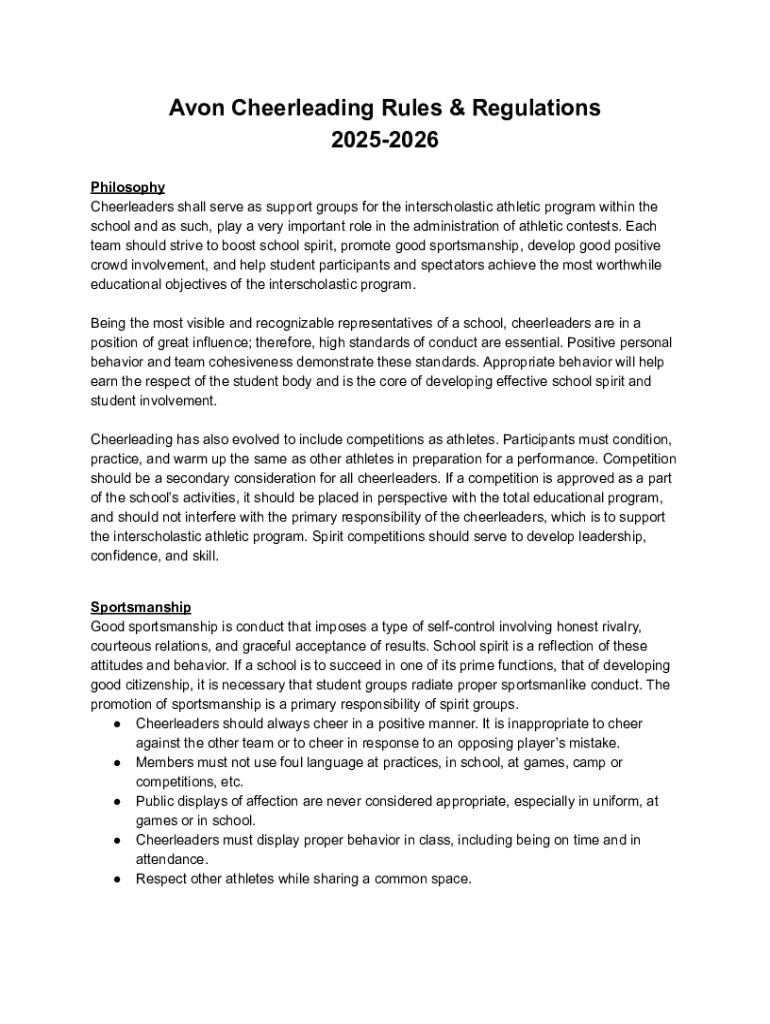 Avon Cheerleading Rules & Regulations
2025-2026

Philosophy
Cheerleaders shall serve as support groups for the interscholastic athletic program within the school and as such, play a very important role in the administration of athletic contests. Each team should strive to boost school spirit, promote good sportsmanship, develop good positive crowd involvement, and help student participants and spectators achieve the most worthwhile educational objectives of the interscholastic program.

Being the most visible and recognizable representatives of a school, cheerleaders are in a position of great influence; therefore, high standards of conduct are essential. Positive personal behavior and team cohesiveness demonstrate these standards. Appropriate behavior will help earn the respect of the student body and is the core of developing effective school spirit and student involvement.

Cheerleading has also evolved to include competitions as athletes. Participants must condition, practice, and warm up the same as other athletes in preparation for a performance. Competition should be a secondary consideration for all cheerleaders. If a competition is approved as a part of the school's activities, it should be placed in perspective with the total educational program, and should not interfere with the primary responsibility of the cheerleaders, which is to support the interscholastic athletic program. Spirit competitions should serve to develop leadership, confidence, and skill.

Sportsmanship
Good sportsmanship is conduct that imposes a type of self-control involving honest rivalry, courteous relations, and graceful acceptance of results. School spirit is a reflection of these attitudes and behavior. If a school is to succeed in one of its prime functions, that of developing good citizenship, it is necessary that student groups radiate proper sportsmanlike conduct. The promotion of sportsmanship is a primary responsibility of spirit groups.
● Cheerleaders should always cheer in a positive manner. It is inappropriate to cheer against the other team or to cheer in response to an opposing player's mistake.
● Members must not use foul language at practices, in school, at games, camp or competitions, etc.
● Public displays of affection are never considered appropriate, especially in uniform, at games or in school.
● Cheerleaders must display proper behavior in class, including being on time and in attendance.
● Respect other athletes while sharing a common space.